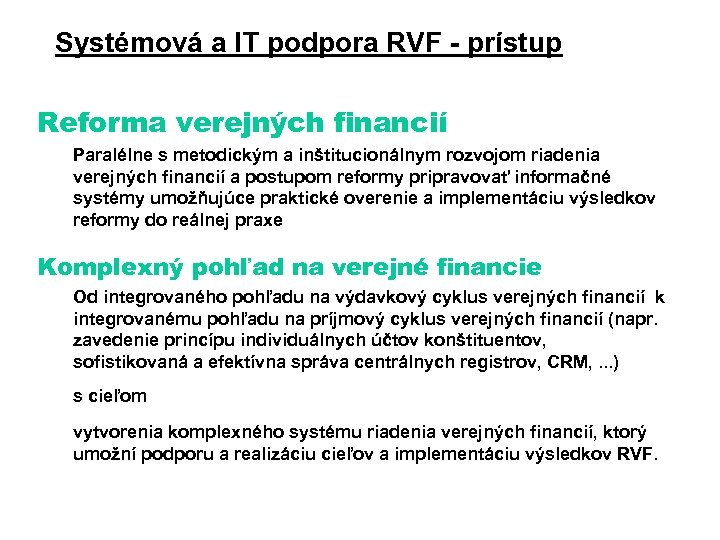 Systémová a IT podpora RVF - prístup

Reforma verejných financií

Paralélne s metodickým a inštitucionálnym rozvojom riadenia verejných financií a postupom reformy pripravovať informačné systémy umožňujúce praktické overenie a implementáciu výsledkov reformy do reálnej praxe

Komplexný pohľad na verejné financie

Od integrovaného pohľadu na výdavkový cyklus verejných financií k integrovanému pohľadu na príjmový cyklus verejných financií (napr. zavedenie princípu individuálnych účtov konštituentov, sofistikovaná a efektívna správa centrálnych registrov, CRM, ...)

s cieľom

vytvorenia komplexného systému riadenia verejných financií, ktorý umožní podporu a realizáciu cieľov a implementáciu výsledkov RVF.